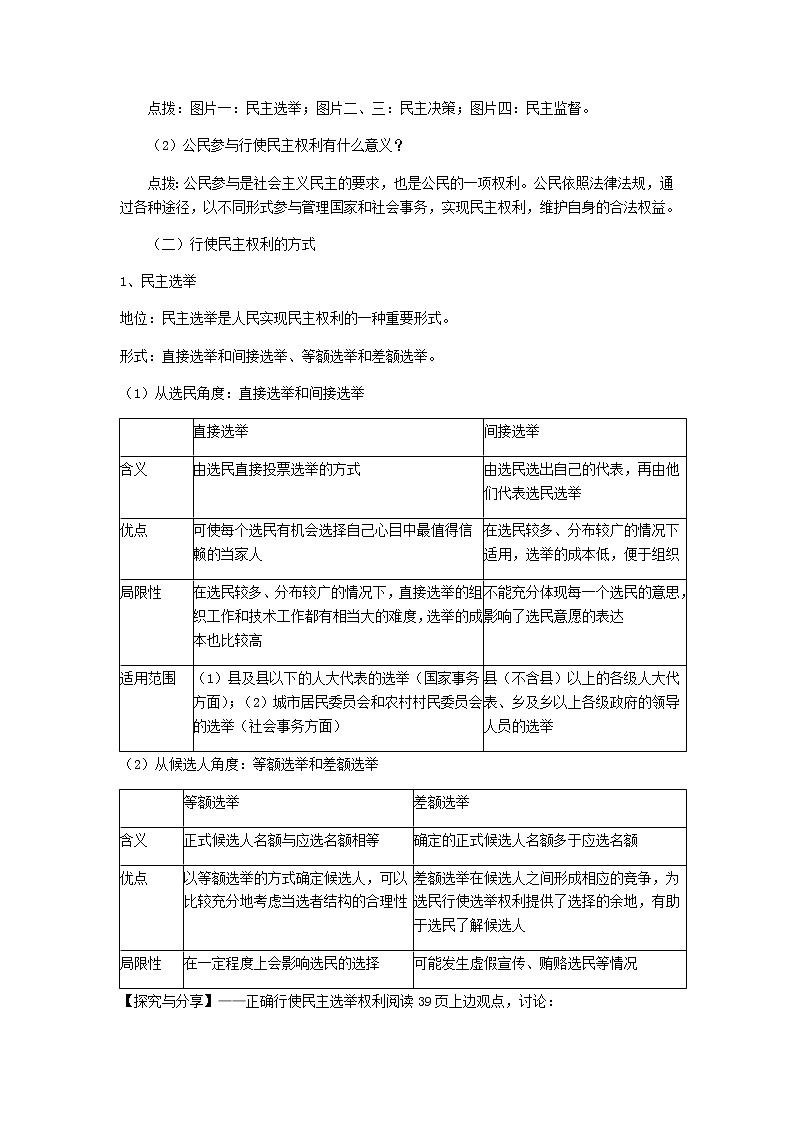 点拨：图片一：民主选举；图片二、三：民主决策；图片四：民主监督。

（2）公民参与行使民主权利有什么意义？

点拨：公民参与是社会主义民主的要求，也是公民的一项权利。公民依照法律法规，通过各种途径，以不同形式参与管理国家和社会事务，实现民主权利，维护自身的合法权益。

（二）行使民主权利的方式

1、民主选举

地位：民主选举是人民实现民主权利的一种重要形式。

形式：直接选举和间接选举、等额选举和差额选举。

（1）从选民角度：直接选举和间接选举

| | 直接选举 | 间接选举 |
|---|---|---|
| 含义 | 由选民直接投票选举的方式 | 由选民选出自己的代表，再由他们代表选民选举 |
| 优点 | 可使每个选民有机会选择自己心目中最值得信赖的当家人 | 在选民较多、分布较广的情况下适用，选举的成本低，便于组织 |
| 局限性 | 在选民较多、分布较广的情况下，直接选举的组织工作和技术工作都有相当大的难度，选举的成本也比较高 | 不能充分体现每一个选民的意思，影响了选民意愿的表达 |
| 适用范围 | （1）县及县以下的人大代表的选举（国家事务方面）；（2）城市居民委员会和农村村民委员会的选举（社会事务方面） | 县（不含县）以上的各级人大代表、乡及乡以上各级政府的领导人员的选举 |

（2）从候选人角度：等额选举和差额选举

| | 等额选举 | 差额选举 |
|---|---|---|
| 含义 | 正式候选人名额与应选名额相等 | 确定的正式候选人名额多于应选名额 |
| 优点 | 以等额选举的方式确定候选人，可以比较充分地考虑当选者结构的合理性 | 差额选举在候选人之间形成相应的竞争，为选民行使选举权利提供了选择的余地，有助于选民了解候选人 |
| 局限性 | 在一定程度上会影响选民的选择 | 可能发生虚假宣传、贿赂选民等情况 |

【探究与分享】——正确行使民主选举权利阅读 39 页上边观点，讨论：